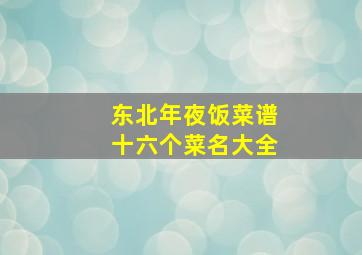 东北年夜饭菜谱
十六个菜名大全